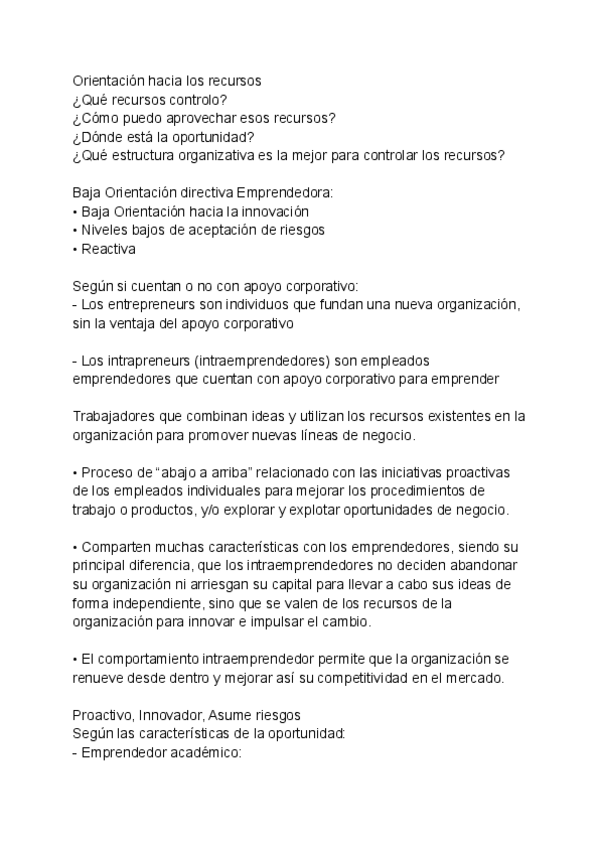 Orientación hacia los recursos
¿Qué recursos controlo?
¿Cómo puedo aprovechar esos recursos?
¿Dónde está la oportunidad?
¿Qué estructura organizativa es la mejor para controlar los recursos?

Baja Orientación directiva Emprendedora:
• Baja Orientación hacia la innovación
• Niveles bajos de aceptación de riesgos
• Reactiva

Según si cuentan o no con apoyo corporativo:
- Los entrepreneurs son individuos que fundan una nueva organización, sin la ventaja del apoyo corporativo

- Los intrapreneurs (intraemprendedores) son empleados emprendedores que cuentan con apoyo corporativo para emprender

Trabajadores que combinan ideas y utilizan los recursos existentes en la organización para promover nuevas líneas de negocio.

• Proceso de “abajo a arriba” relacionado con las iniciativas proactivas de los empleados individuales para mejorar los procedimientos de trabajo o productos, y/o explorar y explotar oportunidades de negocio.

• Comparten muchas características con los emprendedores, siendo su principal diferencia, que los intraemprendedores no deciden abandonar su organización ni arriesgan su capital para llevar a cabo sus ideas de forma independiente, sino que se valen de los recursos de la organización para innovar e impulsar el cambio.

• El comportamiento intraemprendedor permite que la organización se renueve desde dentro y mejorar así su competitividad en el mercado.

Proactivo, Innovador, Asume riesgos
Según las características de la oportunidad:
- Emprendedor académico: